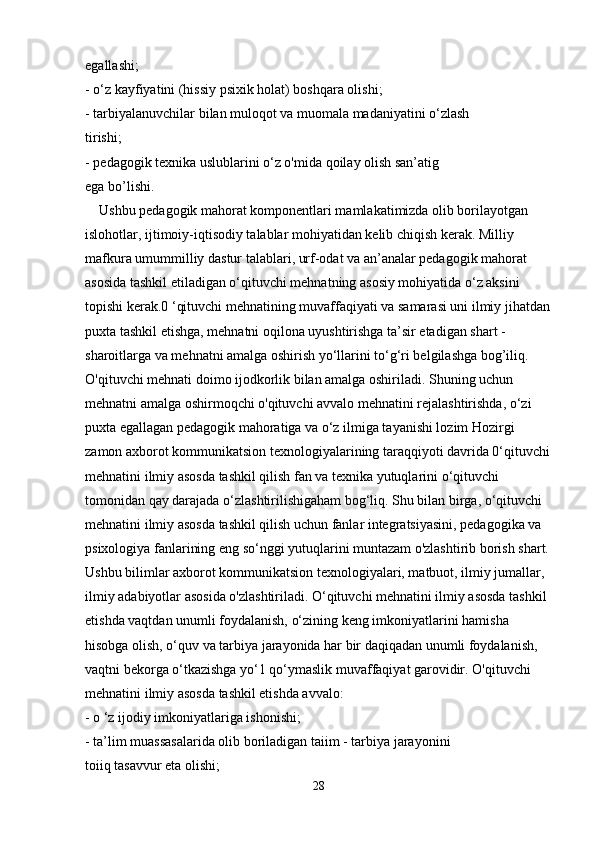 egallashi;
- o‘z kayfiyatini (hissiy psixik holat) boshqara olishi;
- tarbiyalanuvchilar bilan muloqot va muomala madaniyatini o‘zlash
tirishi;
- pedagogik texnika uslublarini o‘z o'mida qoilay olish san’atig
ega bo’lishi.

Ushbu pedagogik mahorat komponentlari mamlakatimizda olib borilayotgan islohotlar, ijtimoiy-iqtisodiy talablar mohiyatidan kelib chiqish kerak. Milliy mafkura umummilliy dastur talablari, urf-odat va an’analar pedagogik mahorat asosida tashkil etiladigan o‘qituvchi mehnatning asosiy mohiyatida o‘z aksini topishi kerak.0 ‘qituvchi mehnatining muvaffaqiyati va samarasi uni ilmiy jihatdan puxta tashkil etishga, mehnatni oqilona uyushtirishga ta’sir etadigan shart - sharoitlarga va mehnatni amalga oshirish yo‘llarini to‘g‘ri belgilashga bog’iliq. O'qituvchi mehnati doimo ijodkorlik bilan amalga oshiriladi. Shuning uchun mehnatni amalga oshirmoqchi o'qituvchi avvalo mehnatini rejalashtirishda, o‘zi puxta egallagan pedagogik mahoratiga va o‘z ilmiga tayanishi lozim Hozirgi zamon axborot kommunikatsion texnologiyalarining taraqqiyoti davrida 0‘qituvchi mehnatini ilmiy asosda tashkil qilish fan va texnika yutuqlarini o‘qituvchi tomonidan qay darajada o‘zlashtirilishigaham bog‘liq. Shu bilan birga, o‘qituvchi mehnatini ilmiy asosda tashkil qilish uchun fanlar integratsiyasini, pedagogika va psixologiya fanlarining eng so‘nggi yutuqlarini muntazam o'zlashtirib borish shart. Ushbu bilimlar axborot kommunikatsion texnologiyalari, matbuot, ilmiy jumallar, ilmiy adabiyotlar asosida o'zlashtiriladi. O‘qituvchi mehnatini ilmiy asosda tashkil etishda vaqtdan unumli foydalanish, o‘zining keng imkoniyatlarini hamisha hisobga olish, o‘quv va tarbiya jarayonida har bir daqiqadan unumli foydalanish, vaqtni bekorga o‘tkazishga yo‘1 qo‘ymaslik muvaffaqiyat garovidir. O'qituvchi mehnatini ilmiy asosda tashkil etishda avvalo:
- o ‘z ijodiy imkoniyatlariga ishonishi;
- ta’lim muassasalarida olib boriladigan taiim - tarbiya jarayonini
toiiq tasavvur eta olishi;
28